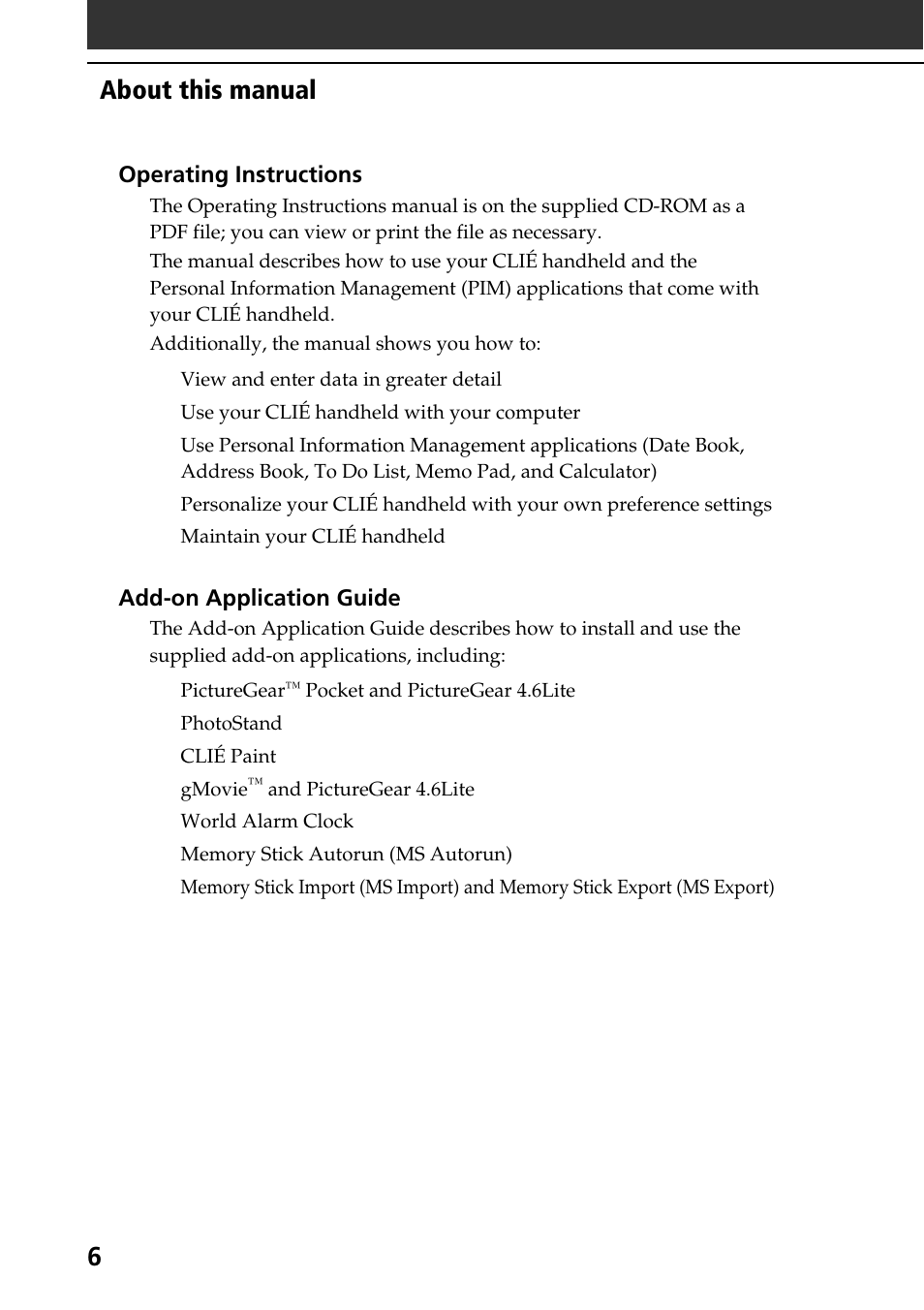 About this manual

Operating Instructions

The Operating Instructions manual is on the supplied CD-ROM as a PDF file; you can view or print the file as necessary.
The manual describes how to use your CLIÉ handheld and the Personal Information Management (PIM) applications that come with your CLIÉ handheld.
Additionally, the manual shows you how to:

View and enter data in greater detail

Use your CLIÉ handheld with your computer

Use Personal Information Management applications (Date Book, Address Book, To Do List, Memo Pad, and Calculator)

Personalize your CLIÉ handheld with your own preference settings

Maintain your CLIÉ handheld

Add-on Application Guide

The Add-on Application Guide describes how to install and use the supplied add-on applications, including:

PictureGear™ Pocket and PictureGear 4.6Lite

PhotoStand

CLIÉ Paint

gMovie™ and PictureGear 4.6Lite

World Alarm Clock

Memory Stick Autorun (MS Autorun)

Memory Stick Import (MS Import) and Memory Stick Export (MS Export)

6